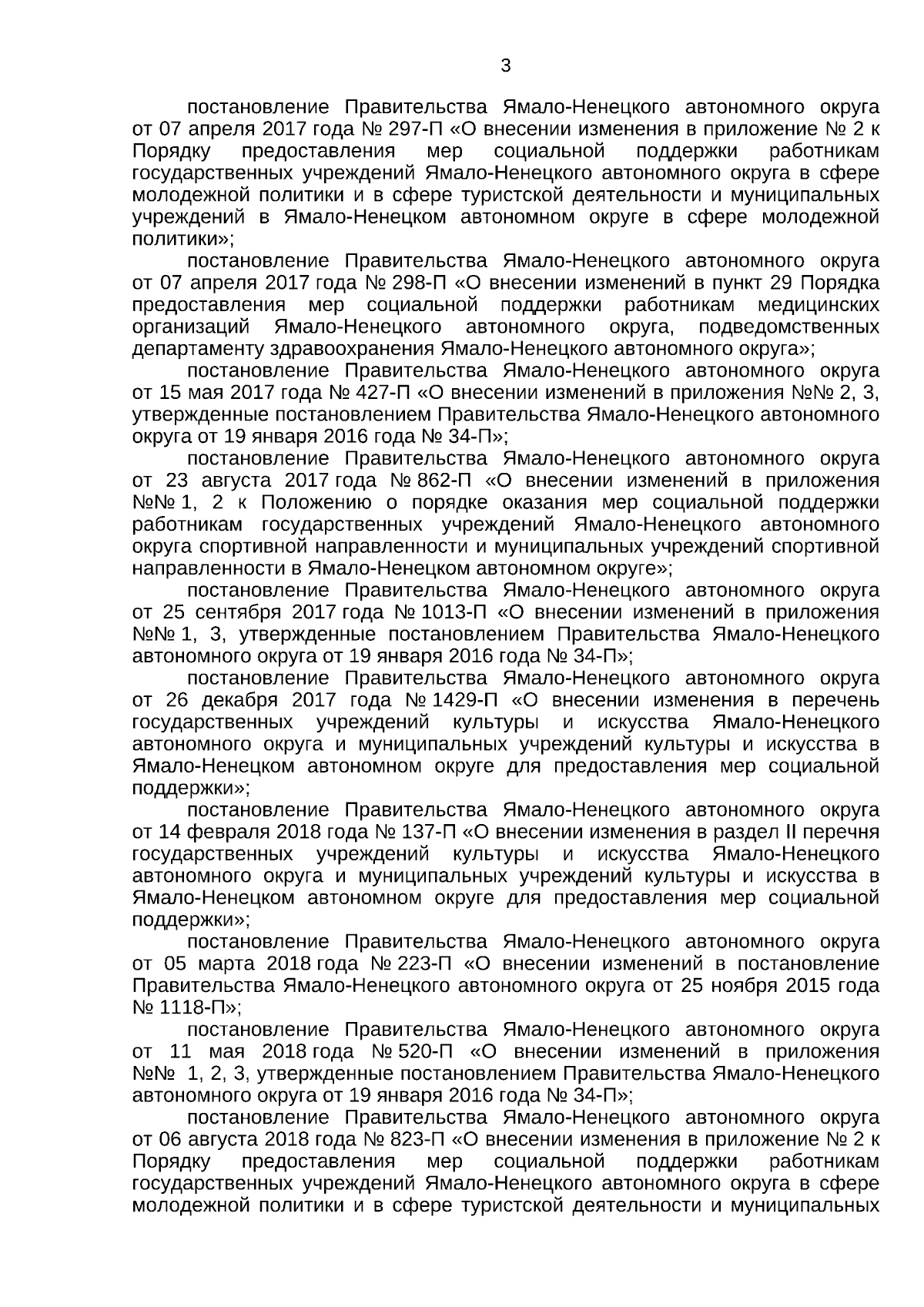 3

постановление Правительства Ямало-Ненецкого автономного округа от 07 апреля 2017 года № 297-П «О внесении изменения в приложение № 2 к Порядку предоставления мер социальной поддержки работникам государственных учреждений Ямало-Ненецкого автономного округа в сфере молодежной политики и в сфере туристской деятельности и муниципальных учреждений в Ямало-Ненецком автономном округе в сфере молодежной политики»;

постановление Правительства Ямало-Ненецкого автономного округа от 07 апреля 2017 года № 298-П «О внесении изменений в пункт 29 Порядка предоставления мер социальной поддержки работникам медицинских организаций Ямало-Ненецкого автономного округа, подведомственных департаменту здравоохранения Ямало-Ненецкого автономного округа»;

постановление Правительства Ямало-Ненецкого автономного округа от 15 мая 2017 года № 427-П «О внесении изменений в приложения №№ 2, 3, утвержденные постановлением Правительства Ямало-Ненецкого автономного округа от 19 января 2016 года № 34-П»;

постановление Правительства Ямало-Ненецкого автономного округа от 23 августа 2017 года № 862-П «О внесении изменений в приложения №№ 1, 2 к Положению о порядке оказания мер социальной поддержки работникам государственных учреждений Ямало-Ненецкого автономного округа спортивной направленности и муниципальных учреждений спортивной направленности в Ямало-Ненецком автономном округе»;

постановление Правительства Ямало-Ненецкого автономного округа от 25 сентября 2017 года № 1013-П «О внесении изменений в приложения №№ 1, 3, утвержденные постановлением Правительства Ямало-Ненецкого автономного округа от 19 января 2016 года № 34-П»;

постановление Правительства Ямало-Ненецкого автономного округа от 26 декабря 2017 года № 1429-П «О внесении изменения в перечень государственных учреждений культуры и искусства Ямало-Ненецкого автономного округа и муниципальных учреждений культуры и искусства в Ямало-Ненецком автономном округе для предоставления мер социальной поддержки»;

постановление Правительства Ямало-Ненецкого автономного округа от 14 февраля 2018 года № 137-П «О внесении изменения в раздел II перечня государственных учреждений культуры и искусства Ямало-Ненецкого автономного округа и муниципальных учреждений культуры и искусства в Ямало-Ненецком автономном округе для предоставления мер социальной поддержки»;

постановление Правительства Ямало-Ненецкого автономного округа от 05 марта 2018 года № 223-П «О внесении изменений в постановление Правительства Ямало-Ненецкого автономного округа от 25 ноября 2015 года № 1118-П»;

постановление Правительства Ямало-Ненецкого автономного округа от 11 мая 2018 года № 520-П «О внесении изменений в приложения №№ 1, 2, 3, утвержденные постановлением Правительства Ямало-Ненецкого автономного округа от 19 января 2016 года № 34-П»;

постановление Правительства Ямало-Ненецкого автономного округа от 06 августа 2018 года № 823-П «О внесении изменения в приложение № 2 к Порядку предоставления мер социальной поддержки работникам государственных учреждений Ямало-Ненецкого автономного округа в сфере молодежной политики и в сфере туристской деятельности и муниципальных